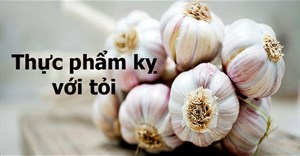 Thực phẩm kỵ với tỏi